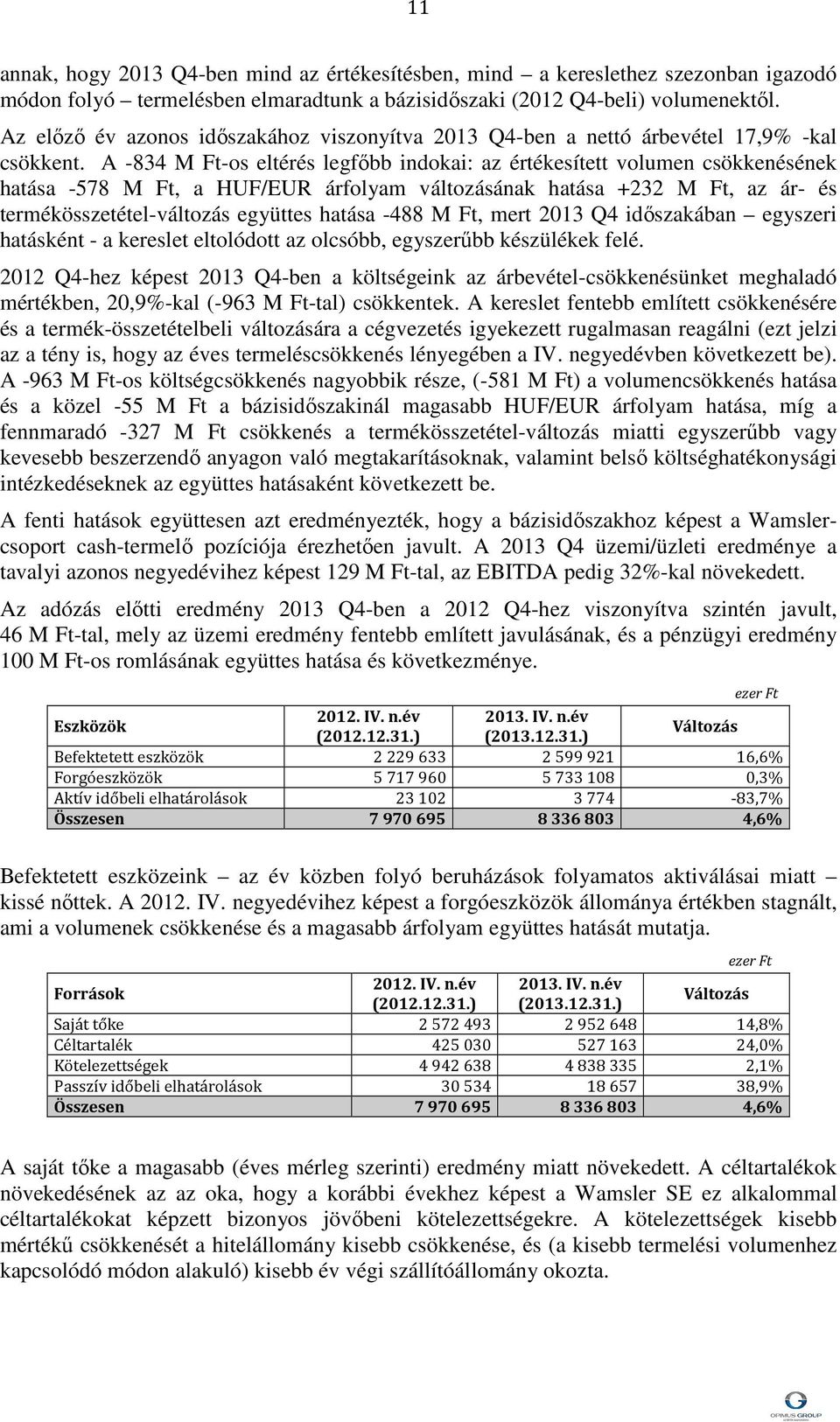 11

annak, hogy 2013 Q4-ben mind az értékesítésben, mind – a kereslethez szezonban igazodó módon folyó – termelésben elmaradtunk a bázisidőszaki (2012 Q4-beli) volumenektől. Az előző év azonos időszakához viszonyítva 2013 Q4-ben a nettó árbevétel 17,9% -kal csökkent. A -834 M Ft-os eltérés legfőbb indokai: az értékesített volumen csökkenésének hatása -578 M Ft, a HUF/EUR árfolyam változásának hatása +232 M Ft, az ár- és termékösszetétel-változás együttes hatása -488 M Ft, mert 2013 Q4 időszakában – egyszeri hatásként - a kereslet eltolódott az olcsóbb, egyszerűbb készülékek felé.

2012 Q4-hez képest 2013 Q4-ben a költségeink az árbevétel-csökkenésünket meghaladó mértékben, 20,9%-kal (-963 M Ft-tal) csökkentek. A kereslet fentebb említett csökkenésére és a termék-összetételbeli változására a cégvezetés igyekezett rugalmasan reagálni (ezt jelzi az a tény is, hogy az éves termeléscsökkenés lényegében a IV. negyedévben következett be). A -963 M Ft-os költségcsökkenés nagyobbik része, (-581 M Ft) a volumencsökkenés hatása és a közel -55 M Ft a bázisidőszakinál magasabb HUF/EUR árfolyam hatása, míg a fennmaradó -327 M Ft csökkenés a termékösszetétel-változás miatti egyszerűbb vagy kevesebb beszerzendő anyagon való megtakarításoknak, valamint belső költséghatékonysági intézkedéseknek az együttes hatásaként következett be.

A fenti hatások együttesen azt eredményezték, hogy a bázisidőszakhoz képest a Wamsler-csoport cash-termelő pozíciója érezhetően javult. A 2013 Q4 üzemi/üzleti eredménye a tavalyi azonos negyedévihez képest 129 M Ft-tal, az EBITDA pedig 32%-kal növekedett.

Az adózás előtti eredmény 2013 Q4-ben a 2012 Q4-hez viszonyítva szintén javult, 46 M Ft-tal, mely az üzemi eredmény fentebb említett javulásának, és a pénzügyi eredmény 100 M Ft-os romlásának együttes hatása és következménye.

ezer Ft

| Eszközök | 2012. IV. n.év (2012.12.31.) | 2013. IV. n.év (2013.12.31.) | Változás |
|---|---|---|---|
| Befektetett eszközök | 2 229 633 | 2 599 921 | 16,6% |
| Forgóeszközök | 5 717 960 | 5 733 108 | 0,3% |
| Aktív időbeli elhatárolások | 23 102 | 3 774 | -83,7% |
| Összesen | 7 970 695 | 8 336 803 | 4,6% |

Befektetett eszközeink – az év közben folyó beruházások folyamatos aktiválásai miatt – kissé nőttek. A 2012. IV. negyedévihez képest a forgóeszközök állománya értékben stagnált, ami a volumenek csökkenése és a magasabb árfolyam együttes hatását mutatja.

ezer Ft

| Források | 2012. IV. n.év (2012.12.31.) | 2013. IV. n.év (2013.12.31.) | Változás |
|---|---|---|---|
| Saját tőke | 2 572 493 | 2 952 648 | 14,8% |
| Céltartalék | 425 030 | 527 163 | 24,0% |
| Kötelezettségek | 4 942 638 | 4 838 335 | 2,1% |
| Passzív időbeli elhatárolások | 30 534 | 18 657 | 38,9% |
| Összesen | 7 970 695 | 8 336 803 | 4,6% |

A saját tőke a magasabb (éves mérleg szerinti) eredmény miatt növekedett. A céltartalékok növekedésének az az oka, hogy a korábbi évekhez képest a Wamsler SE ez alkalommal céltartalékokat képzett bizonyos jövőbeni kötelezettségekre. A kötelezettségek kisebb mértékű csökkenését a hitelállomány kisebb csökkenése, és (a kisebb termelési volumenhez kapcsolódó módon alakuló) kisebb év végi szállítóállomány okozta.

OPIMUS GROUP